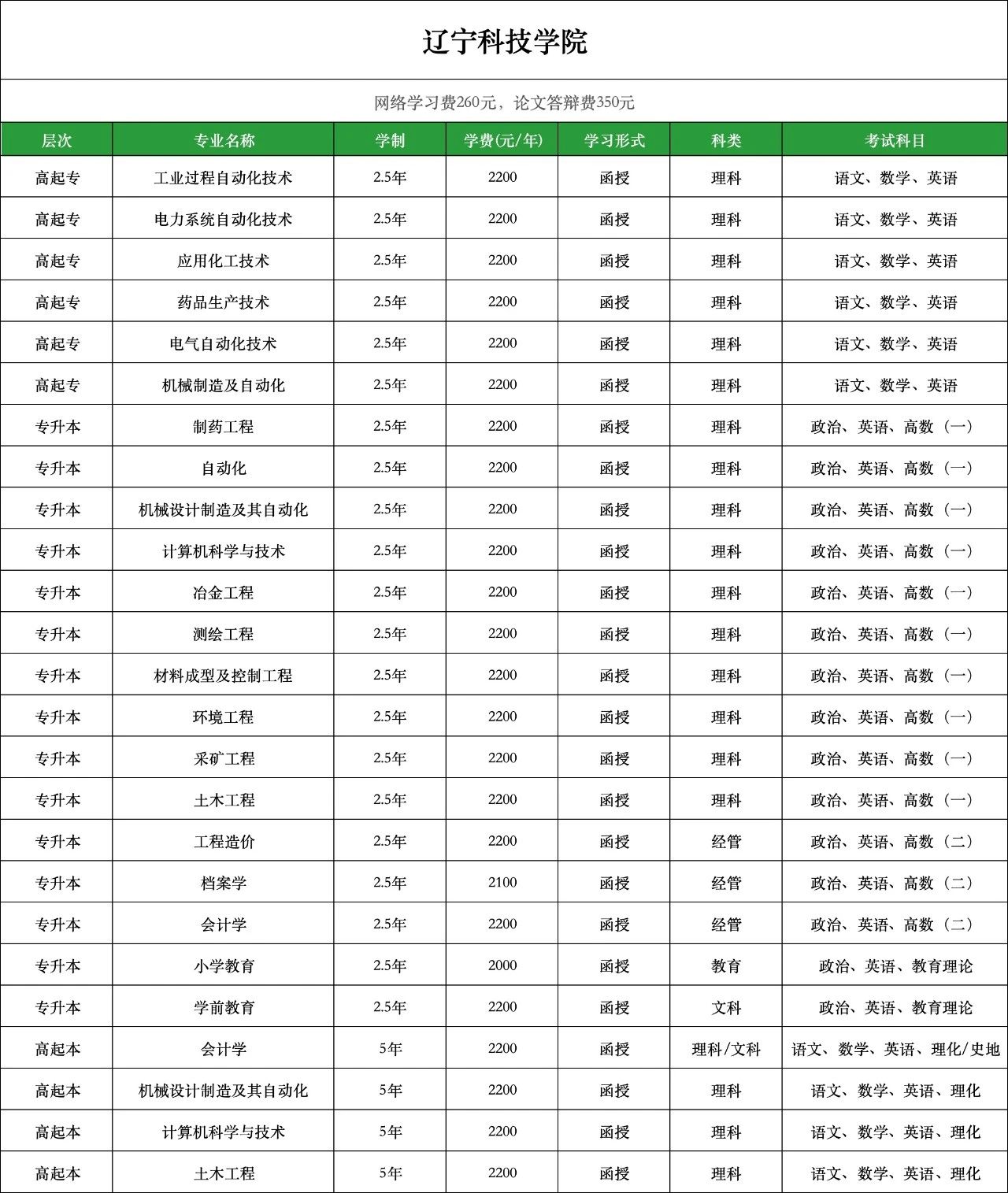 辽宁科技学院

网络学习费260元，论文答辩费350元

| 层次 | 专业名称 | 学制 | 学费(元/年) | 学习形式 | 科类 | 考试科目 |
|---|---|---|---|---|---|---|
| 高起专 | 工业过程自动化技术 | 2.5年 | 2200 | 函授 | 理科 | 语文、数学、英语 |
| 高起专 | 电力系统自动化技术 | 2.5年 | 2200 | 函授 | 理科 | 语文、数学、英语 |
| 高起专 | 应用化工技术 | 2.5年 | 2200 | 函授 | 理科 | 语文、数学、英语 |
| 高起专 | 药品生产技术 | 2.5年 | 2200 | 函授 | 理科 | 语文、数学、英语 |
| 高起专 | 电气自动化技术 | 2.5年 | 2200 | 函授 | 理科 | 语文、数学、英语 |
| 高起专 | 机械制造及自动化 | 2.5年 | 2200 | 函授 | 理科 | 语文、数学、英语 |
| 专升本 | 制药工程 | 2.5年 | 2200 | 函授 | 理科 | 政治、英语、高数（一） |
| 专升本 | 自动化 | 2.5年 | 2200 | 函授 | 理科 | 政治、英语、高数（一） |
| 专升本 | 机械设计制造及其自动化 | 2.5年 | 2200 | 函授 | 理科 | 政治、英语、高数（一） |
| 专升本 | 计算机科学与技术 | 2.5年 | 2200 | 函授 | 理科 | 政治、英语、高数（一） |
| 专升本 | 冶金工程 | 2.5年 | 2200 | 函授 | 理科 | 政治、英语、高数（一） |
| 专升本 | 测绘工程 | 2.5年 | 2200 | 函授 | 理科 | 政治、英语、高数（一） |
| 专升本 | 材料成型及控制工程 | 2.5年 | 2200 | 函授 | 理科 | 政治、英语、高数（一） |
| 专升本 | 环境工程 | 2.5年 | 2200 | 函授 | 理科 | 政治、英语、高数（一） |
| 专升本 | 采矿工程 | 2.5年 | 2200 | 函授 | 理科 | 政治、英语、高数（一） |
| 专升本 | 土木工程 | 2.5年 | 2200 | 函授 | 理科 | 政治、英语、高数（一） |
| 专升本 | 工程造价 | 2.5年 | 2200 | 函授 | 经管 | 政治、英语、高数（二） |
| 专升本 | 档案学 | 2.5年 | 2100 | 函授 | 经管 | 政治、英语、高数（二） |
| 专升本 | 会计学 | 2.5年 | 2200 | 函授 | 经管 | 政治、英语、高数（二） |
| 专升本 | 小学教育 | 2.5年 | 2000 | 函授 | 教育 | 政治、英语、教育理论 |
| 专升本 | 学前教育 | 2.5年 | 2200 | 函授 | 文科 | 政治、英语、教育理论 |
| 高起本 | 会计学 | 5年 | 2200 | 函授 | 理科/文科 | 语文、数学、英语、理化/史地 |
| 高起本 | 机械设计制造及其自动化 | 5年 | 2200 | 函授 | 理科 | 语文、数学、英语、理化 |
| 高起本 | 计算机科学与技术 | 5年 | 2200 | 函授 | 理科 | 语文、数学、英语、理化 |
| 高起本 | 土木工程 | 5年 | 2200 | 函授 | 理科 | 语文、数学、英语、理化 |